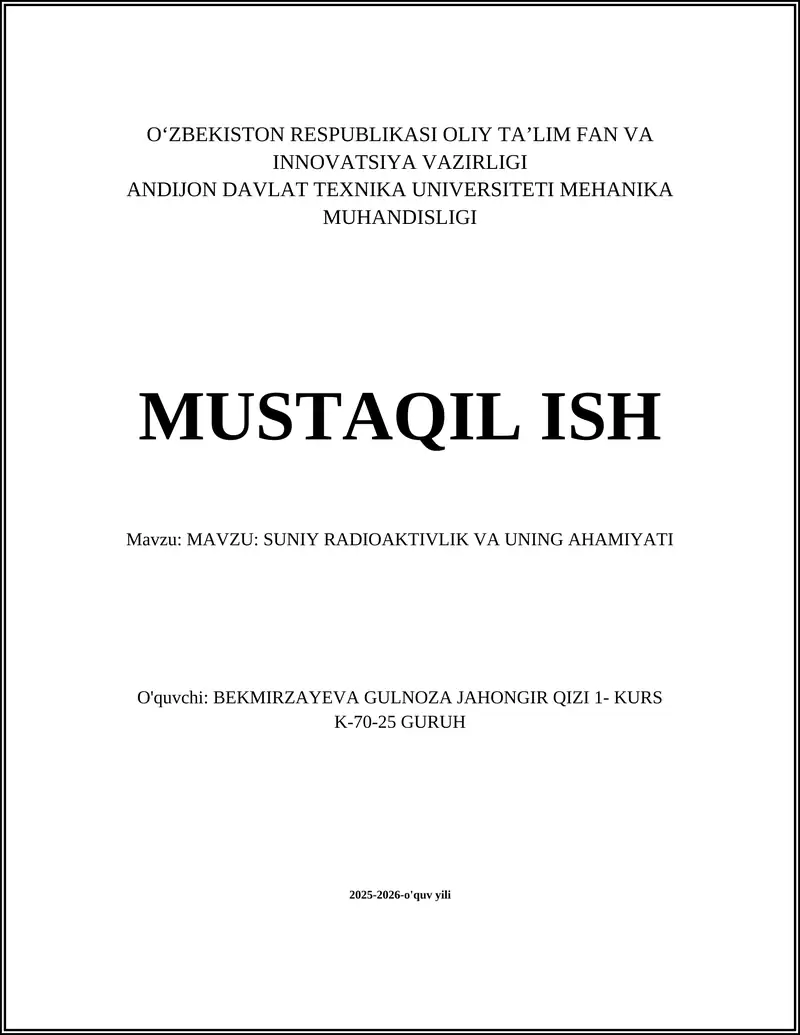 O‘ZBEKISTON RESPUBLIKASI OLIY TA’LIM FAN VA INNOVATSIYA VAZIRLIGI
ANDIJON DAVLAT TEXNIKA UNIVERSITETI MEHANIKA MUHANDISLIGI

MUSTAQIL ISH

Mavzu: MAVZU: SUNIY RADIOAKTIVLIK VA UNING AHAMIYATI

O'quvchi: BEKMIRZAYEVA GULNOZA JAHONGIR QIZI 1- KURS K-70-25 GURUH

2025-2026-o'quv yili